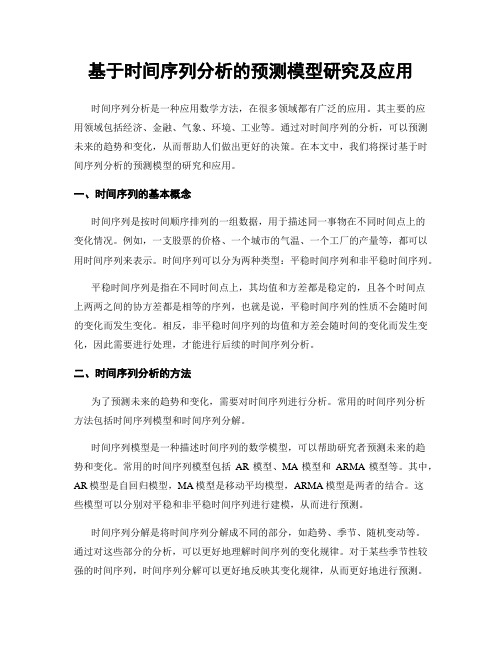 基于时间序列分析的预测模型研究及应用

时间序列分析是一种应用数学方法，在很多领域都有广泛的应用。其主要的应用领域包括经济、金融、气象、环境、工业等。通过对时间序列的分析，可以预测未来的趋势和变化，从而帮助人们做出更好的决策。在本文中，我们将探讨基于时间序列分析的预测模型的研究和应用。

一、时间序列的基本概念

时间序列是按时间顺序排列的一组数据，用于描述同一事物在不同时间点上的变化情况。例如，一支股票的价格、一个城市的气温、一个工厂的产量等，都可以用时间序列来表示。时间序列可以分为两种类型：平稳时间序列和非平稳时间序列。

平稳时间序列是指在不同时间点上，其均值和方差都是稳定的，且各个时间点上两两之间的协方差都是相等的序列，也就是说，平稳时间序列的性质不会随时间的变化而发生变化。相反，非平稳时间序列的均值和方差会随时间的变化而发生变化，因此需要进行处理，才能进行后续的时间序列分析。

二、时间序列分析的方法

为了预测未来的趋势和变化，需要对时间序列进行分析。常用的时间序列分析方法包括时间序列模型和时间序列分解。

时间序列模型是一种描述时间序列的数学模型，可以帮助研究者预测未来的趋势和变化。常用的时间序列模型包括 AR 模型、MA 模型和 ARMA 模型等。其中，AR 模型是自回归模型，MA 模型是移动平均模型，ARMA 模型是两者的结合。这些模型可以分别对平稳和非平稳时间序列进行建模，从而进行预测。

时间序列分解是将时间序列分解成不同的部分，如趋势、季节、随机变动等。通过对这些部分的分析，可以更好地理解时间序列的变化规律。对于某些季节性较强的时间序列，时间序列分解可以更好地反映其变化规律，从而更好地进行预测。